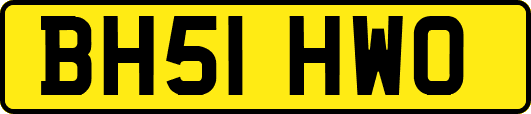 BH51 HWO